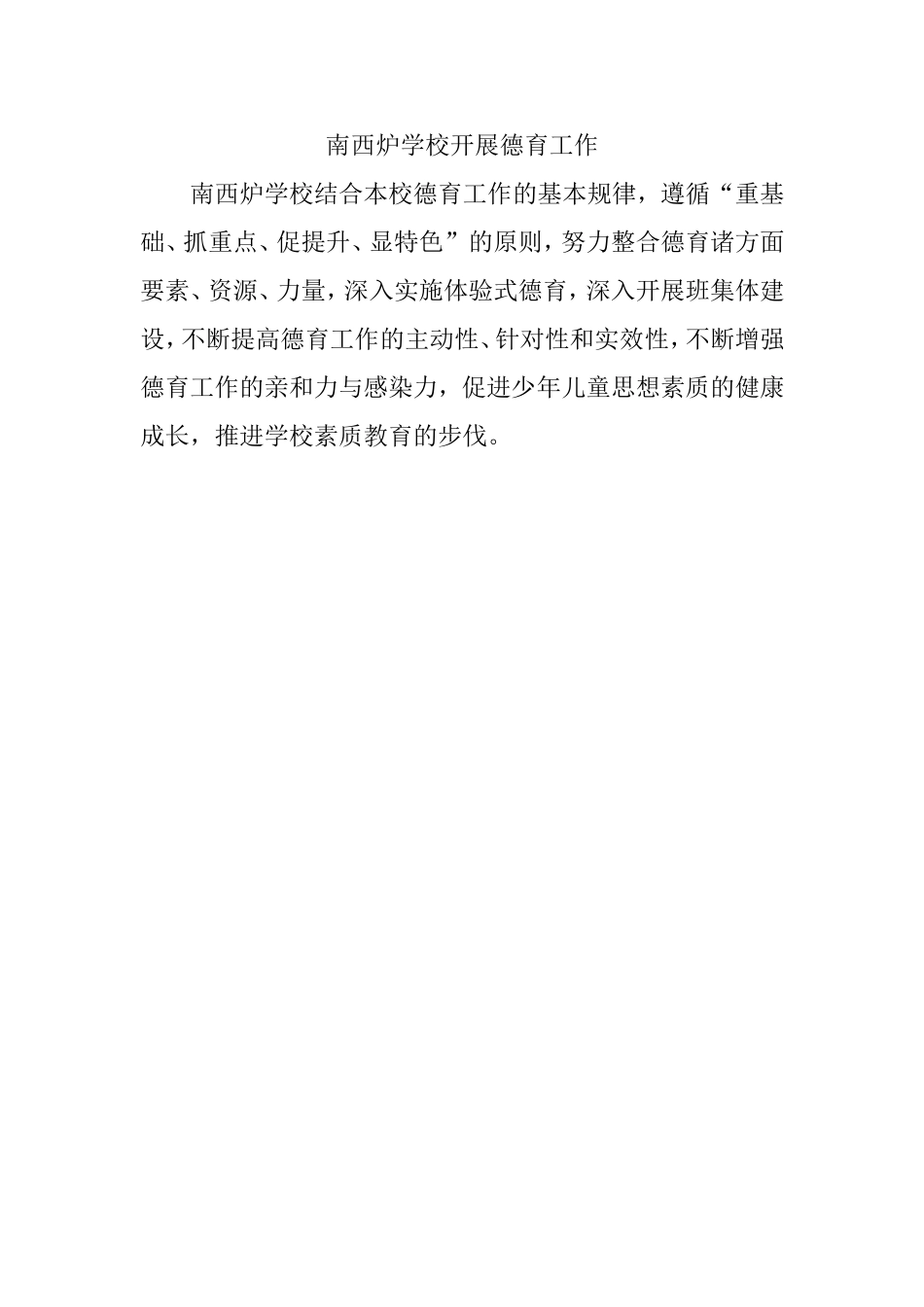 南西炉学校开展德育工作

南西炉学校结合本校德育工作的基本规律，遵循“重基础、抓重点、促提升、显特色”的原则，努力整合德育诸方面要素、资源、力量，深入实施体验式德育，深入开展班集体建设，不断提高德育工作的主动性、针对性和实效性，不断增强德育工作的亲和力与感染力，促进少年儿童思想素质的健康成长，推进学校素质教育的步伐。